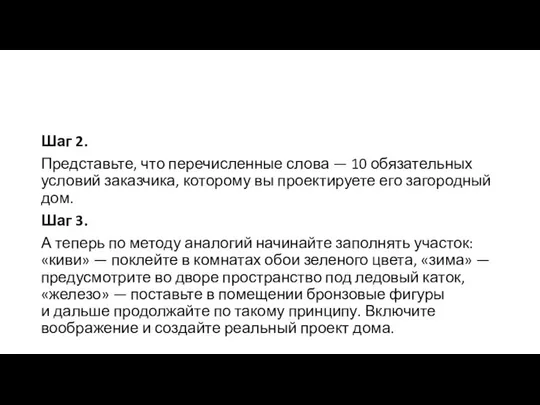 Шаг 2.

Представьте, что перечисленные слова — 10 обязательных условий заказчика, которому вы проектируете его загородный дом.

Шаг 3.

А теперь по методу аналогий начинайте заполнять участок: «киви» — поклейте в комнатах обои зеленого цвета, «зима» — предусмотрите во дворе пространство под ледовый каток, «железо» — поставьте в помещении бронзовые фигуры и дальше продолжайте по такому принципу. Включите воображение и создайте реальный проект дома.